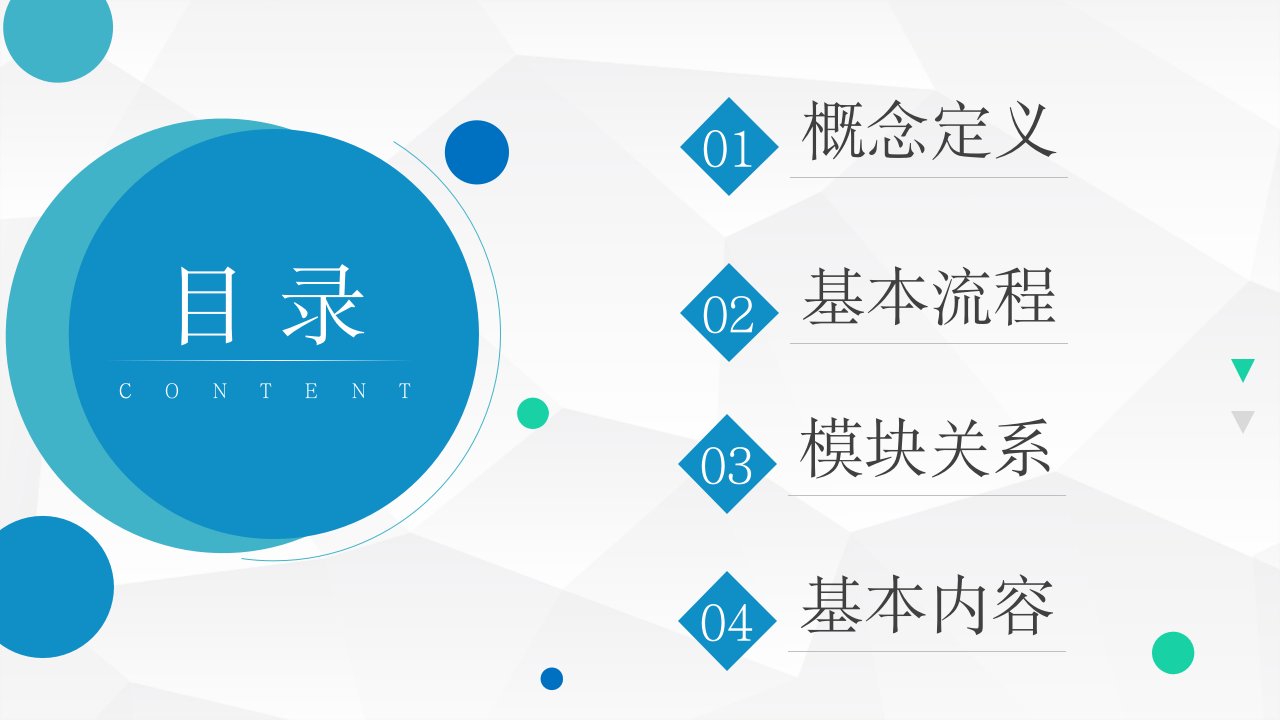 目录
CONTENT

01 概念定义

02 基本流程

03 模块关系

04 基本内容